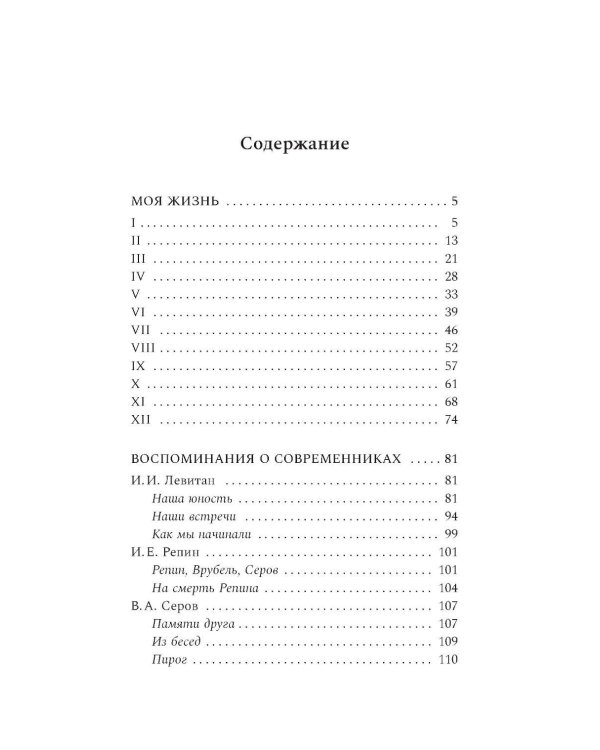 Содержание

МОЯ ЖИЗНЬ 5
I 5
II 13
III 21
IV 28
V 33
VI 39
VII 46
VIII 52
IX 57
X 61
XI 68
XII 74

ВОСПОМИНАНИЯ О СОВРЕМЕННИКАХ 81
И. И. Левитан 81
Наша юность 81
Наши встречи 94
Как мы начинали 99
И. Е. Репин 101
Репин, Врубель, Серов 101
На смерть Репина 104
В. А. Серов 107
Памяти друга 107
Из бесед 109
Пирог 110